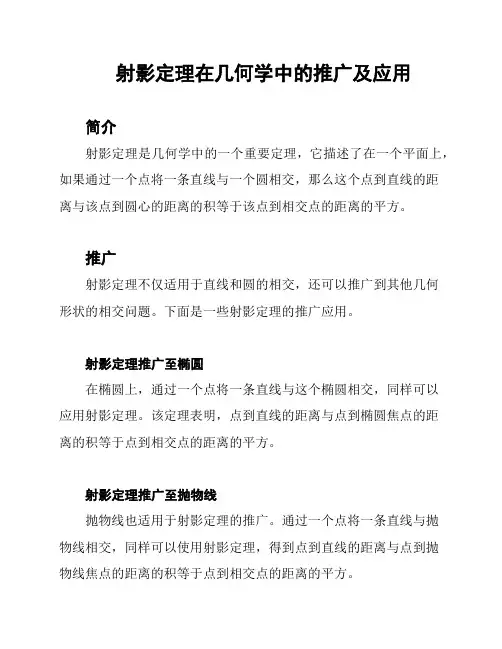 射影定理在几何学中的推广及应用

简介

射影定理是几何学中的一个重要定理，它描述了在一个平面上，如果通过一个点将一条直线与一个圆相交，那么这个点到直线的距离与该点到圆心的距离的积等于该点到相交点的距离的平方。

推广

射影定理不仅适用于直线和圆的相交，还可以推广到其他几何形状的相交问题。下面是一些射影定理的推广应用。

射影定理推广至椭圆

在椭圆上，通过一个点将一条直线与这个椭圆相交，同样可以应用射影定理。该定理表明，点到直线的距离与点到椭圆焦点的距离的积等于点到相交点的距离的平方。

射影定理推广至抛物线

抛物线也适用于射影定理的推广。通过一个点将一条直线与抛物线相交，同样可以使用射影定理，得到点到直线的距离与点到抛物线焦点的距离的积等于点到相交点的距离的平方。